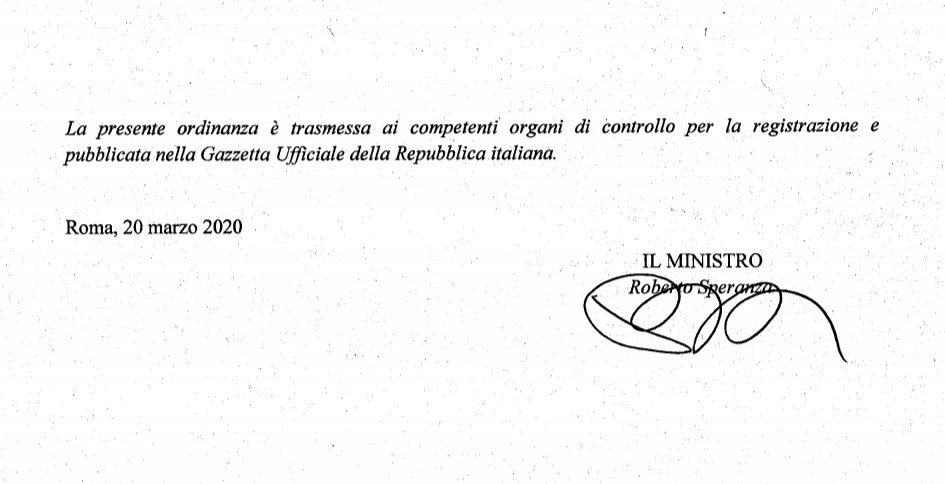 La presente ordinanza è trasmessa ai competenti organi di controllo per la registrazione e pubblicata nella Gazzetta Ufficiale della Repubblica italiana.

Roma, 20 marzo 2020

IL MINISTRO
Roberto Speranza